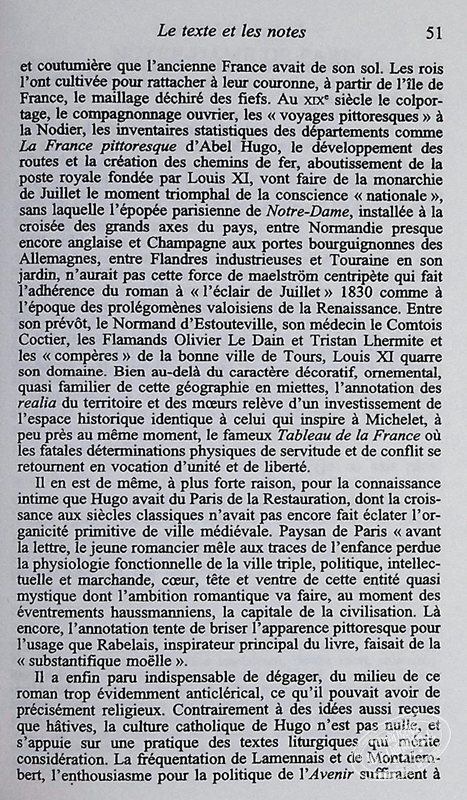 Le texte et les notes 51

et coutumière que l'ancienne France avait de son sol. Les rois l'ont cultivée pour rattacher à leur couronne, à partir de l'île de France, le maillage déchiré des fiefs. Au XIXe siècle le colportage, le compagnonnage ouvrier, les « voyages pittoresques » à la Nodier, les inventaires statistiques des départements comme La France pittoresque d'Abel Hugo, le développement des routes et la création des chemins de fer, aboutissement de la poste royale fondée par Louis XI, vont faire de la monarchie de Juillet le moment triomphal de la conscience « nationale », sans laquelle l'épopée parisienne de Notre-Dame, installée à la croisée des grands axes du pays, entre Normandie presque encore anglaise et Champagne aux portes bourguignonnes des Allemagnes, entre Flandres industrieuses et Touraine en son jardin, n'aurait pas cette force de maelström centripète qui fait l'adhérence du roman à « l'éclair de Juillet » 1830 comme à l'époque des prolégomènes valoisiens de la Renaissance. Entre son prévôt, le Normand d'Estouteville, son médecin le Comtois Coctier, les Flamands Olivier Le Dain et Tristan Lhermite et les « compères » de la bonne ville de Tours, Louis XI quarre son domaine. Bien au-delà du caractère décoratif, ornemental, quasi familier de cette géographie en miettes, l'annotation des realia du territoire et des mœurs relève d'un investissement de l'espace historique identique à celui qui inspire à Michelet, à peu près au même moment, le fameux Tableau de la France où les fatales déterminations physiques de servitude et de conflit se retournent en vocation d'unité et de liberté.

Il en est de même, à plus forte raison, pour la connaissance intime que Hugo avait du Paris de la Restauration, dont la croissance aux siècles classiques n'avait pas encore fait éclater l'organicité primitive de ville médiévale. Paysan de Paris « avant la lettre, le jeune romancier mêle aux traces de l'enfance perdue la physiologie fonctionnelle de la ville triple, politique, intellectuelle et marchande, cœur, tête et ventre de cette entité quasi mystique dont l'ambition romantique va faire, au moment des éventrements haussmanniens, la capitale de la civilisation. Là encore, l'annotation tente de briser l'apparence pittoresque pour l'usage que Rabelais, inspirateur principal du livre, faisait de la « substantifique moëlle ».

Il a enfin paru indispensable de dégager, du milieu de ce roman trop évidemment anticlérical, ce qu'il pouvait avoir de précisément religieux. Contrairement à des idées aussi reçues que hâtives, la culture catholique de Hugo n'est pas nulle, et s'appuie sur une pratique des textes liturgiques qui mérite considération. La fréquentation de Lamennais et de Montalembert, l'enthousiasme pour la politique de l'Avenir suffiraient à